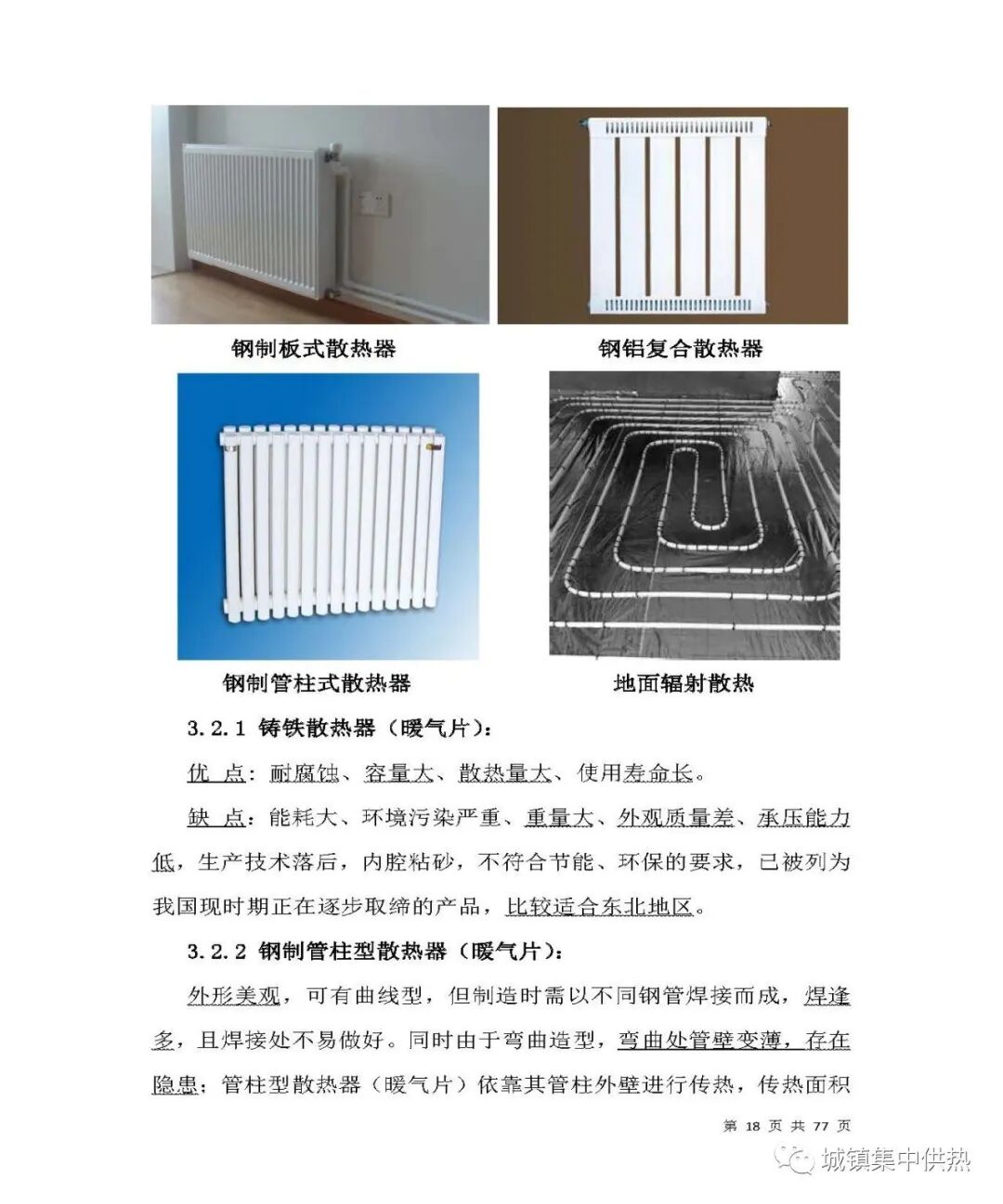 钢制板式散热器

钢铝复合散热器

钢制管柱式散热器

地面辐射散热

3.2.1 铸铁散热器（暖气片）：

优 点：耐腐蚀、容量大、散热量大、使用寿命长。

缺 点：能耗大、环境污染严重、重量大、外观质量差、承压能力低，生产技术落后，内腔粘砂，不符合节能、环保的要求，已被列为我国现时期正在逐步取缔的产品，比较适合东北地区。

3.2.2 钢制管柱型散热器（暖气片）：

外形美观，可有曲线型，但制造时需以不同钢管焊接而成，焊逢多，且焊接处不易做好。同时由于弯曲造型，弯曲处管壁变薄，存在隐患；管柱型散热器（暖气片）依靠其管柱外壁进行传热，传热面积

第 18 页 共 77 页

城镇集中供热